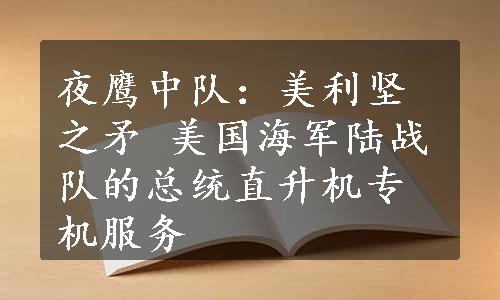 夜鹰中队：美利坚之矛 美国海军陆战队的总统直升机专机服务